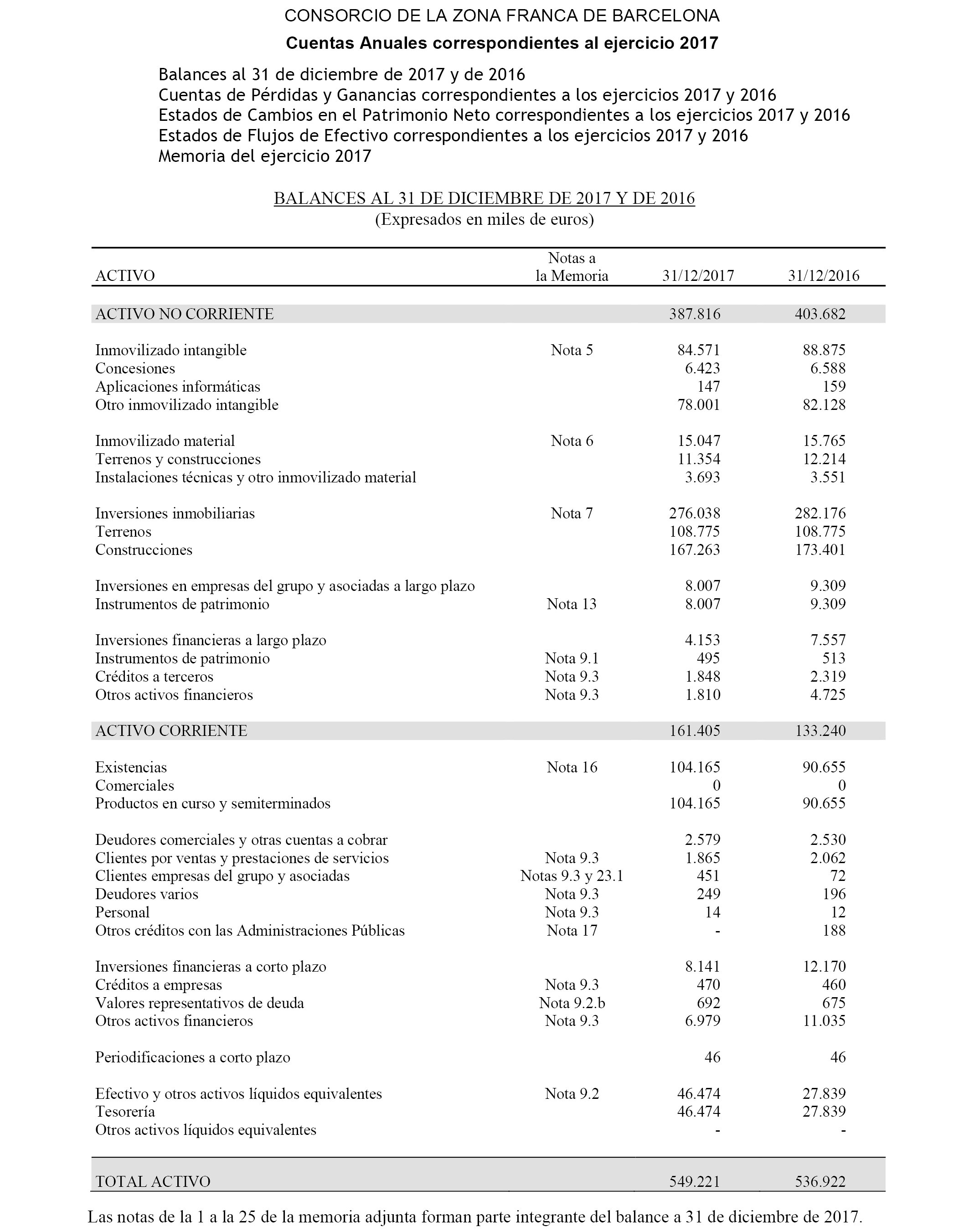 CONSORCIO DE LA ZONA FRANCA DE BARCELONA

Cuentas Anuales correspondientes al ejercicio 2017

Balances al 31 de diciembre de 2017 y de 2016
Cuentas de Pérdidas y Ganancias correspondientes a los ejercicios 2017 y 2016
Estados de Cambios en el Patrimonio Neto correspondientes a los ejercicios 2017 y 2016
Estados de Flujos de Efectivo correspondientes a los ejercicios 2017 y 2016
Memoria del ejercicio 2017

BALANCES AL 31 DE DICIEMBRE DE 2017 Y DE 2016
(Expresados en miles de euros)

| ACTIVO | Notas a la Memoria | 31/12/2017 | 31/12/2016 |
|---|---|---|---|
| ACTIVO NO CORRIENTE | | 387.816 | 403.682 |
| Inmovilizado intangible | Nota 5 | 84.571 | 88.875 |
| Concesiones | | 6.423 | 6.588 |
| Aplicaciones informáticas | | 147 | 159 |
| Otro inmovilizado intangible | | 78.001 | 82.128 |
| Inmovilizado material | Nota 6 | 15.047 | 15.765 |
| Terrenos y construcciones | | 11.354 | 12.214 |
| Instalaciones técnicas y otro inmovilizado material | | 3.693 | 3.551 |
| Inversiones inmobiliarias | Nota 7 | 276.038 | 282.176 |
| Terrenos | | 108.775 | 108.775 |
| Construcciones | | 167.263 | 173.401 |
| Inversiones en empresas del grupo y asociadas a largo plazo | | 8.007 | 9.309 |
| Instrumentos de patrimonio | Nota 13 | 8.007 | 9.309 |
| Inversiones financieras a largo plazo | | 4.153 | 7.557 |
| Instrumentos de patrimonio | Nota 9.1 | 495 | 513 |
| Créditos a terceros | Nota 9.3 | 1.848 | 2.319 |
| Otros activos financieros | Nota 9.3 | 1.810 | 4.725 |
| ACTIVO CORRIENTE | | 161.405 | 133.240 |
| Existencias | Nota 16 | 104.165 | 90.655 |
| Comerciales | | 0 | 0 |
| Productos en curso y semiterminados | | 104.165 | 90.655 |
| Deudores comerciales y otras cuentas a cobrar | | 2.579 | 2.530 |
| Clientes por ventas y prestaciones de servicios | Nota 9.3 | 1.865 | 2.062 |
| Clientes empresas del grupo y asociadas | Notas 9.3 y 23.1 | 451 | 72 |
| Deudores varios | Nota 9.3 | 249 | 196 |
| Personal | Nota 9.3 | 14 | 12 |
| Otros créditos con las Administraciones Públicas | Nota 17 | - | 188 |
| Inversiones financieras a corto plazo | | 8.141 | 12.170 |
| Créditos a empresas | Nota 9.3 | 470 | 460 |
| Valores representativos de deuda | Nota 9.2.b | 692 | 675 |
| Otros activos financieros | Nota 9.3 | 6.979 | 11.035 |
| Periodificaciones a corto plazo | | 46 | 46 |
| Efectivo y otros activos líquidos equivalentes | Nota 9.2 | 46.474 | 27.839 |
| Tesorería | | 46.474 | 27.839 |
| Otros activos líquidos equivalentes | | - | - |
| TOTAL ACTIVO | | 549.221 | 536.922 |

Las notas de la 1 a la 25 de la memoria adjunta forman parte integrante del balance a 31 de diciembre de 2017.